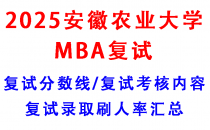 2025安徽农业大学
MBA复试

复试分数线/复试考核内容
复试录取刷人率汇总